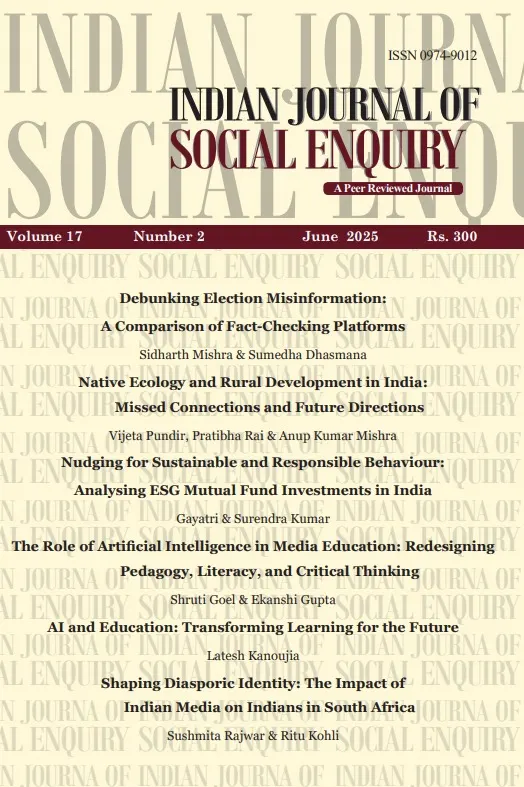 ISSN 0974-9012

INDIAN JOURNAL OF SOCIAL ENQUIRY

A Peer Reviewed Journal

Volume 17 Number 2 June 2025 Rs. 300

Debunking Election Misinformation: A Comparison of Fact-Checking Platforms

Sidharth Mishra & Sumedha Dhasmana

Native Ecology and Rural Development in India: Missed Connections and Future Directions

Vijeta Pundir, Pratibha Rai & Anup Kumar Mishra

Nudging for Sustainable and Responsible Behaviour: Analysing ESG Mutual Fund Investments in India

Gayatri & Surendra Kumar

The Role of Artificial Intelligence in Media Education: Redesigning Pedagogy, Literacy, and Critical Thinking

Shruti Goel & Ekanshi Gupta

AI and Education: Transforming Learning for the Future

Latesh Kanoujia

Shaping Diasporic Identity: The Impact of Indian Media on Indians in South Africa

Sushmita Rajwar & Ritu Kohli